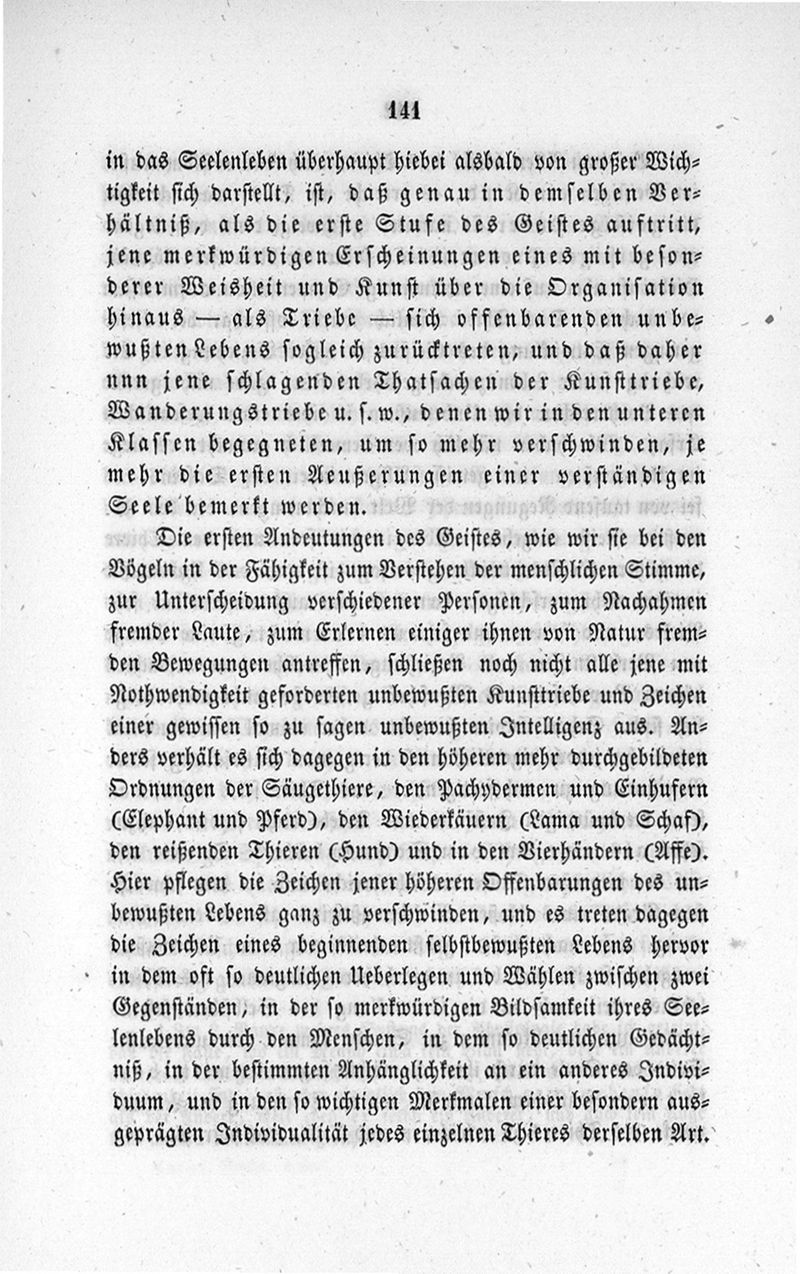 141

in das Seelenleben überhaupt hiebei alsbald von großer Wichtigkeit sich darstellt, ist, daß genau in demselben Verhältniß, als die erste Stufe des Geistes auftritt, jene merkwürdigen Erscheinungen eines mit besonderer Weisheit und Kunst über die Organisation hinaus — als Triebe — sich offenbarenden unbewußten Lebens sogleich zurücktreten, und daß daher nun jene schlagenden Thatsachen der Kunsttriebe, Wanderungstriebe u. s. w., denen wir in den unteren Klassen begegneten, um so mehr verschwinden, je mehr die ersten Aeußerungen einer verständigen Seele bemerkt werden.

Die ersten Andeutungen des Geistes, wie wir sie bei den Vögeln in der Fähigkeit zum Verstehen der menschlichen Stimme, zur Unterscheidung verschiedener Personen, zum Nachahmen fremder Laute, zum Erlernen einiger ihnen von Natur fremden Bewegungen antreffen, schließen noch nicht alle jene mit Nothwendigkeit geforderten unbewußten Kunsttriebe und Zeichen einer gewissen so zu sagen unbewußten Intelligenz aus. Anders verhält es sich dagegen in den höheren mehr durchgebildeten Ordnungen der Säugethiere, den Pachydermen und Einhufern (Elephant und Pferd), den Wiederkäuern (Lama und Schaf), den reißenden Thieren (Hund) und in den Vierhändern (Affe). Hier pflegen die Zeichen jener höheren Offenbarungen des unbewußten Lebens ganz zu verschwinden, und es treten dagegen die Zeichen eines beginnenden selbstbewußten Lebens hervor in dem oft so deutlichen Ueberlegen und Wählen zwischen zwei Gegenständen, in der so merkwürdigen Bildsamkeit ihres Seelenlebens durch den Menschen, in dem so deutlichen Gedächtniß, in der bestimmten Anhänglichkeit an ein anderes Individuum, und in den so wichtigen Merkmalen einer besondern ausgeprägten Individualität jedes einzelnen Thieres derselben Art.